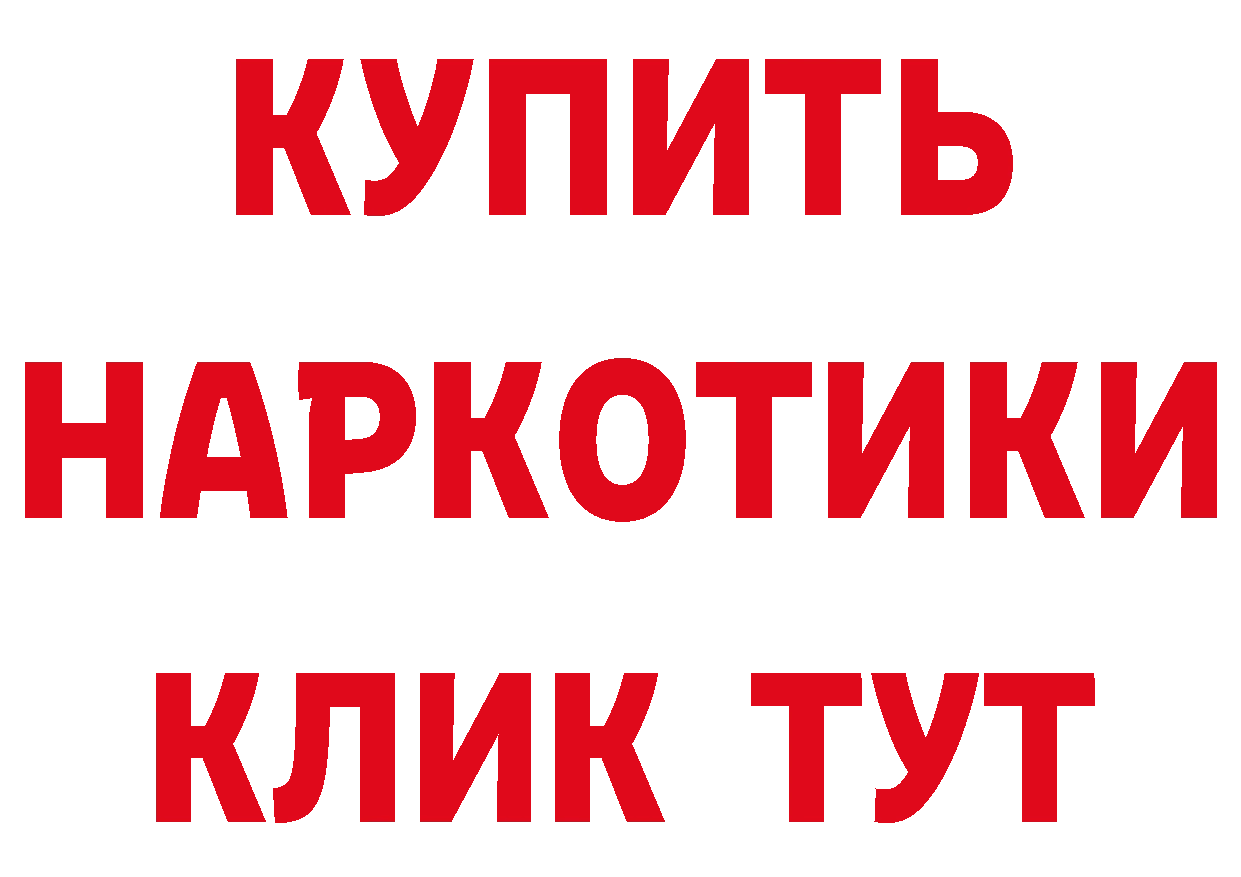 КУПИТЬ
НАРКОТИКИ
КЛИК ТУТ